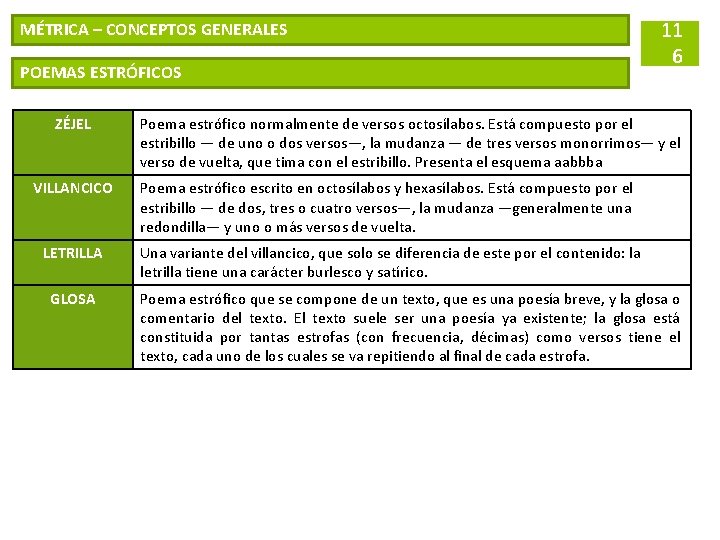 MÉTRICA – CONCEPTOS GENERALES

11
6

POEMAS ESTRÓFICOS

| ZÉJEL | Poema estrófico normalmente de versos octosílabos. Está compuesto por el estribillo — de uno o dos versos—, la mudanza — de tres versos monorrimos— y el verso de vuelta, que tima con el estribillo. Presenta el esquema aabbba |
|---|---|
| VILLANCICO | Poema estrófico escrito en octosílabos y hexasílabos. Está compuesto por el estribillo — de dos, tres o cuatro versos—, la mudanza —generalmente una redondilla— y uno o más versos de vuelta. |
| LETRILLA | Una variante del villancico, que solo se diferencia de este por el contenido: la letrilla tiene una carácter burlesco y satírico. |
| GLOSA | Poema estrófico que se compone de un texto, que es una poesía breve, y la glosa o comentario del texto. El texto suele ser una poesía ya existente; la glosa está constituida por tantas estrofas (con frecuencia, décimas) como versos tiene el texto, cada uno de los cuales se va repitiendo al final de cada estrofa. |